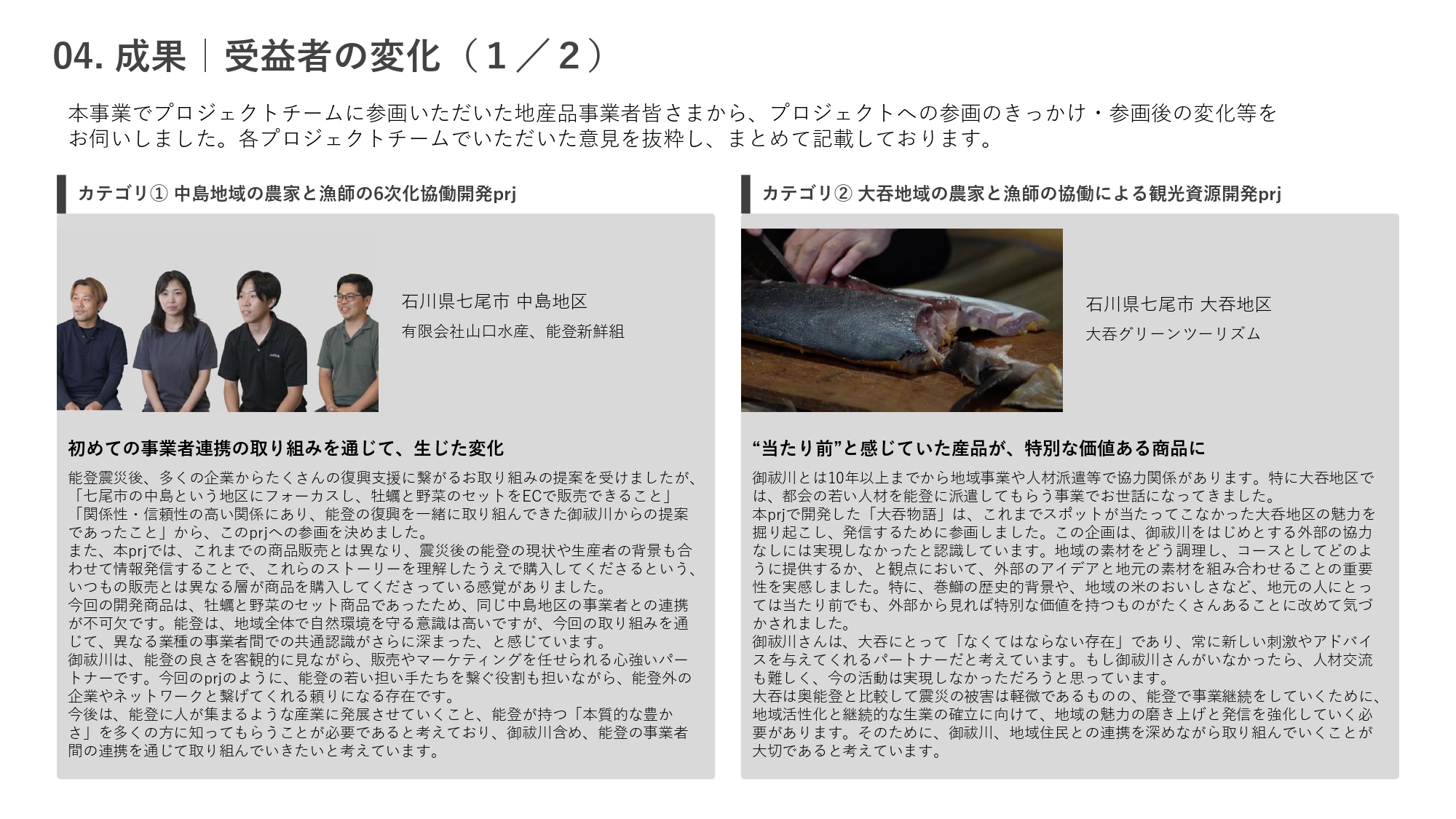 04. 成果｜受益者の変化（１／２）

本事業でプロジェクトチームに参画いただいた地産品事業者皆さまから、プロジェクトへの参画のきっかけ・参画後の変化等をお伺いしました。各プロジェクトチームでいただいた意見を抜粋し、まとめて記載しております。

カテゴリ① 中島地域の農家と漁師の6次化協働開発prj

石川県七尾市 中島地区

有限会社山口水産、能登新鮮組

初めての事業者連携の取り組みを通じて、生じた変化

能登震災後、多くの企業からたくさんの復興支援に繋がるお取り組みの提案を受けましたが、「七尾市の中島という地区にフォーカスし、牡蠣と野菜のセットをECで販売できること」「関係性・信頼性の高い関係にあり、能登の復興を一緒に取り組んできた御祓川からの提案であったこと」から、このprjへの参画を決めました。
また、本prjでは、これまでの商品販売とは異なり、震災後の能登の現状や生産者の背景も合わせて情報発信することで、これらのストーリーを理解したうえで購入してくださるという、いつもの販売とは異なる層が商品を購入してくださっている感覚がありました。
今回の開発商品は、牡蠣と野菜のセット商品であったため、同じ中島地区の事業者との連携が不可欠です。能登は、地域全体で自然環境を守る意識は高いですが、今回の取り組みを通じて、異なる業種の事業者間での共通認識がさらに深まった、と感じています。
御祓川は、能登の良さを客観的に見ながら、販売やマーケティングを任せられる心強いパートナーです。今回のprjのように、能登の若い担い手たちを繋ぐ役割も担いながら、能登外の企業やネットワークと繋げてくれる頼りになる存在です。
今後は、能登に人が集まるような産業に発展させていくこと、能登が持つ「本質的な豊かさ」を多くの方に知ってもらうことが必要であると考えており、御祓川含め、能登の事業者間の連携を通じて取り組んでいきたいと考えています。

カテゴリ② 大呑地域の農家と漁師の協働による観光資源開発prj

石川県七尾市 大呑地区

大呑グリーンツーリズム

“当たり前”と感じていた産品が、特別な価値ある商品に

御祓川とは10年以上までから地域事業や人材派遣等で協力関係があります。特に大呑地区では、都会の若い人材を能登に派遣してもらう事業でお世話になってきました。
本prjで開発した「大呑物語」は、これまでスポットが当たってこなかった大呑地区の魅力を掘り起こし、発信するために参画しました。この企画は、御祓川をはじめとする外部の協力なしには実現しなかったと認識しています。地域の素材をどう調理し、コースとしてどのように提供するか、と観点において、外部のアイデアと地元の素材を組み合わせることの重要性を実感しました。特に、巻鰤の歴史的背景や、地域の米のおいしさなど、地元の人にとっては当たり前でも、外部から見れば特別な価値を持つものがたくさんあることに改めて気づかされました。
御祓川さんは、大呑にとって「なくてはならない存在」であり、常に新しい刺激やアドバイスを与えてくれるパートナーだと考えています。もし御祓川さんがいなかったら、人材交流も難しく、今の活動は実現しなかっただろうと思っています。
大呑は奥能登と比較して震災の被害は軽微であるものの、能登で事業継続をしていくために、地域活性化と継続的な生業の確立に向けて、地域の魅力の磨き上げと発信を強化していく必要があります。そのために、御祓川、地域住民との連携を深めながら取り組んでいくことが大切であると考えています。